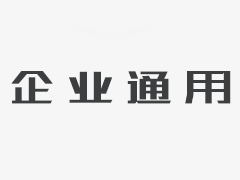 企业通用